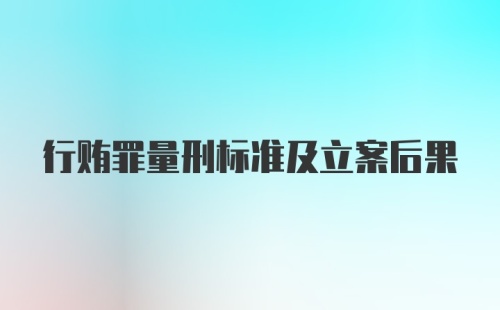 行贿罪量刑标准及立案后果